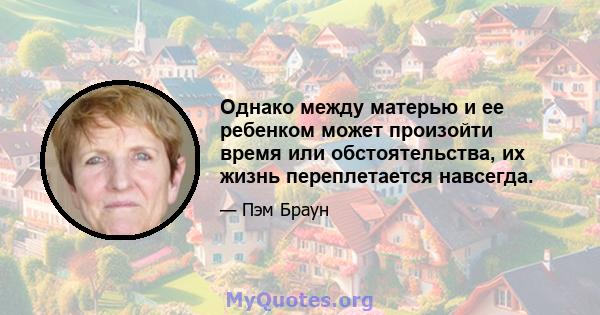 Однако между матерью и ее ребенком может произойти время или обстоятельства, их жизнь переплетается навсегда.

— Пэм Браун

MyQuotes.org